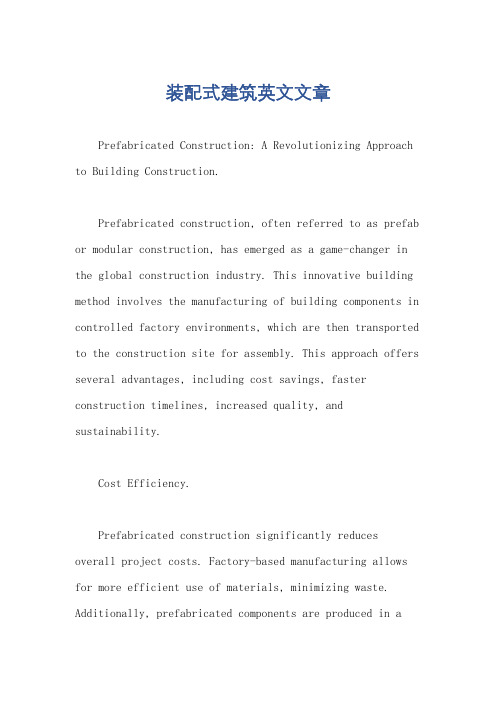 装配式建筑英文文章

Prefabricated Construction: A Revolutionizing Approach to Building Construction.

Prefabricated construction, often referred to as prefab or modular construction, has emerged as a game-changer in the global construction industry. This innovative building method involves the manufacturing of building components in controlled factory environments, which are then transported to the construction site for assembly. This approach offers several advantages, including cost savings, faster construction timelines, increased quality, and sustainability.

Cost Efficiency.

Prefabricated construction significantly reduces overall project costs. Factory-based manufacturing allows for more efficient use of materials, minimizing waste. Additionally, prefabricated components are produced in a